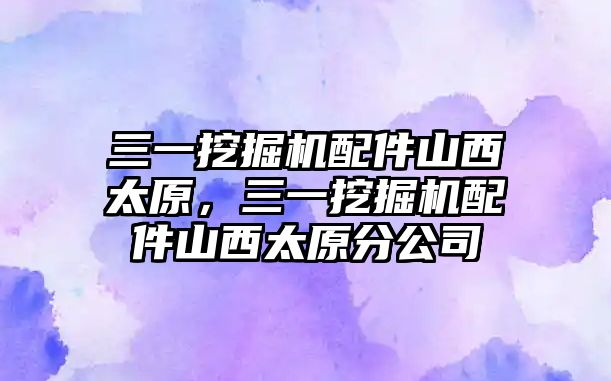 三一挖掘机配件山西太原，三一挖掘机配件山西太原分公司